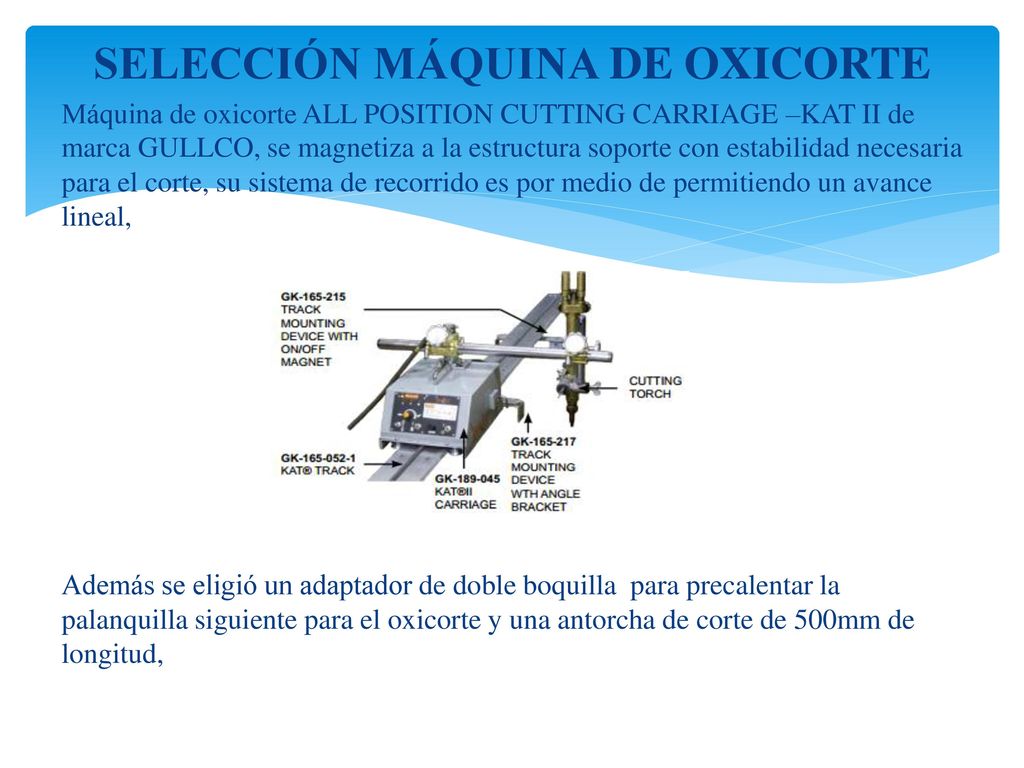 SELECCIÓN MÁQUINA DE OXICORTE

Máquina de oxicorte ALL POSITION CUTTING CARRIAGE –KAT II de marca GULLCO, se magnetiza a la estructura soporte con estabilidad necesaria para el corte, su sistema de recorrido es por medio de permitiendo un avance lineal,

GK-165-215 TRACK MOUNTING DEVICE WITH ON/OFF MAGNET

CUTTING TORCH

GK-165-052-1 KAT® TRACK

GK-189-045 KAT®II CARRIAGE

GK-165-217 TRACK MOUNTING DEVICE WTH ANGLE BRACKET

Además se eligió un adaptador de doble boquilla para precalentar la palanquilla siguiente para el oxicorte y una antorcha de corte de 500mm de longitud,